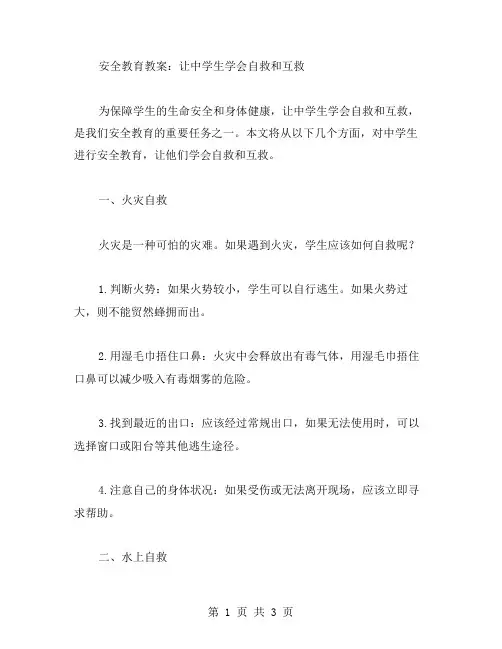 安全教育教案：让中学生学会自救和互救

为保障学生的生命安全和身体健康，让中学生学会自救和互救，是我们安全教育的重要任务之一。本文将从以下几个方面，对中学生进行安全教育，让他们学会自救和互救。

一、火灾自救

火灾是一种可怕的灾难。如果遇到火灾，学生应该如何自救呢？

1.判断火势：如果火势较小，学生可以自行逃生。如果火势过大，则不能贸然蜂拥而出。

2.用湿毛巾捂住口鼻：火灾中会释放出有毒气体，用湿毛巾捂住口鼻可以减少吸入有毒烟雾的危险。

3.找到最近的出口：应该经过常规出口，如果无法使用时，可以选择窗口或阳台等其他逃生途径。

4.注意自己的身体状况：如果受伤或无法离开现场，应该立即寻求帮助。

二、水上自救

第 1 页 共 3 页